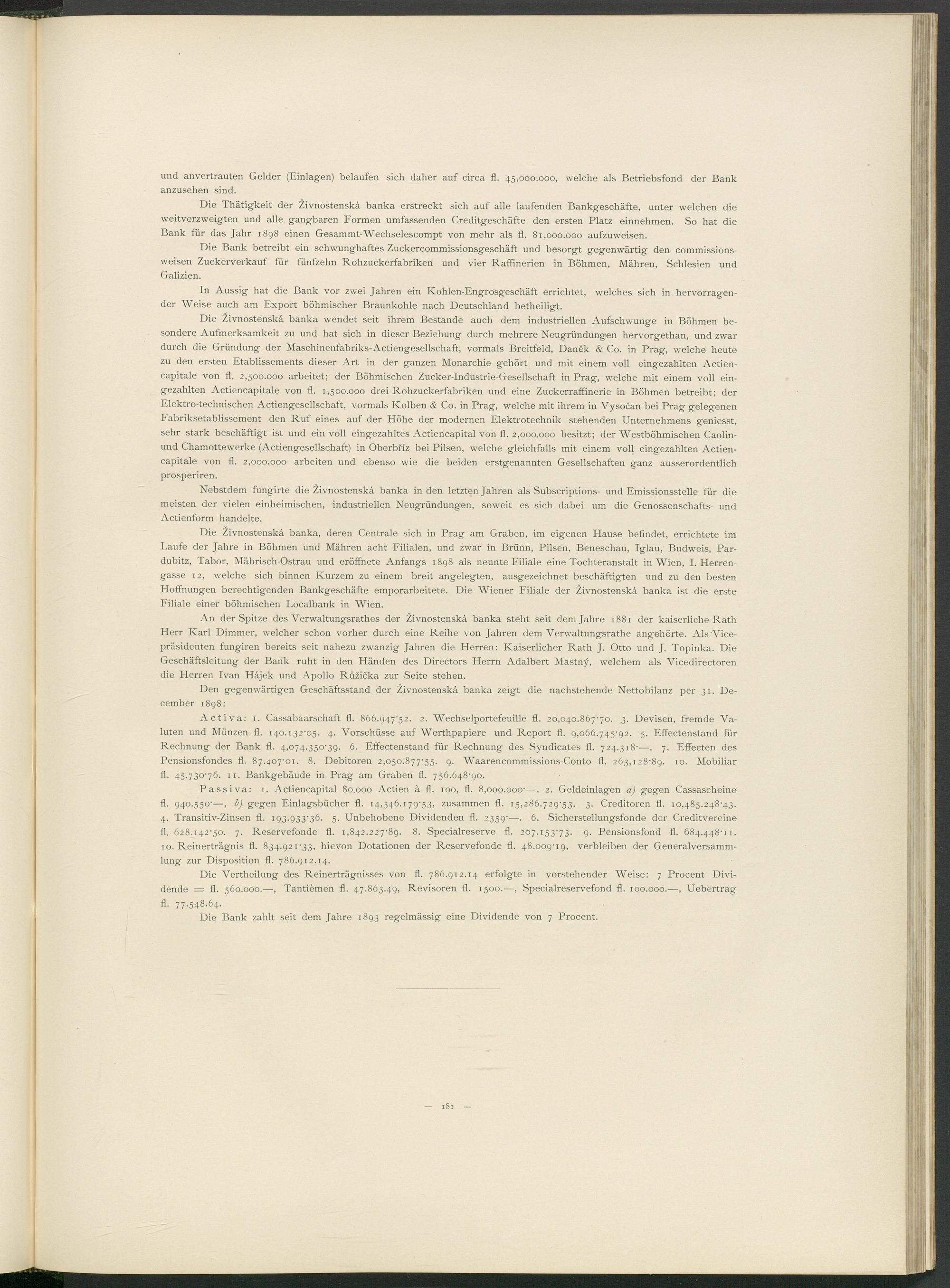 und anvertrauten Gelder (Einlagen) belaufen sich daher auf circa fl. 45,000.000, welche als Betriebsfond der Bank anzusehen sind.

Die Thätigkeit der Živnostenská banka erstreckt sich auf alle laufenden Bankgeschäfte, unter welchen die weitverzweigten und alle gangbaren Formen umfassenden Creditgeschäfte den ersten Platz einnehmen. So hat die Bank für das Jahr 1898 einen Gesammt-Wechselescompt von mehr als fl. 81,000.000 aufzuweisen.

Die Bank betreibt ein schwunghaftes Zuckercommissionsgeschäft und besorgt gegenwärtig den commissionsweisen Zuckerverkauf für fünfzehn Rohzuckerfabriken und vier Raffinerien in Böhmen, Mähren, Schlesien und Galizien.

In Aussig hat die Bank vor zwei Jahren ein Kohlen-Engrosgeschäft errichtet, welches sich in hervorragender Weise auch am Export böhmischer Braunkohle nach Deutschland betheiligt.

Die Živnostenská banka wendet seit ihrem Bestande auch dem industriellen Aufschwunge in Böhmen besondere Aufmerksamkeit zu und hat sich in dieser Beziehung durch mehrere Neugründungen hervorgethan, und zwar durch die Gründung der Maschinenfabriks-Actiengesellschaft, vormals Breitfeld, Daněk & Co. in Prag, welche heute zu den ersten Etablissements dieser Art in der ganzen Monarchie gehört und mit einem voll eingezahlten Actiencapitale von fl. 2,500.000 arbeitet; der Böhmischen Zucker-Industrie-Gesellschaft in Prag, welche mit einem voll eingezahlten Actiencapitale von fl. 1,500.000 drei Rohzuckerfabriken und eine Zuckerraffinerie in Böhmen betreibt; der Elektro-technischen Actiengesellschaft, vormals Kolben & Co. in Prag, welche mit ihrem in Vysočan bei Prag gelegenen Fabriksetablissement den Ruf eines auf der Höhe der modernen Elektrotechnik stehenden Unternehmens geniesst, sehr stark beschäftigt ist und ein voll eingezahltes Actiencapital von fl. 2,000.000 besitzt; der Westböhmischen Caolin- und Chamottewerke (Actiengesellschaft) in Oberbříz bei Pilsen, welche gleichfalls mit einem voll eingezahlten Actiencapitale von fl. 2,000.000 arbeiten und ebenso wie die beiden erstgenannten Gesellschaften ganz ausserordentlich prosperiren.

Nebstdem fungirte die Živnostenská banka in den letzten Jahren als Subscriptions- und Emissionsstelle für die meisten der vielen einheimischen, industriellen Neugründungen, soweit es sich dabei um die Genossenschafts- und Actienform handelte.

Die Živnostenská banka, deren Centrale sich in Prag am Graben, im eigenen Hause befindet, errichtete im Laufe der Jahre in Böhmen und Mähren acht Filialen, und zwar in Brünn, Pilsen, Beneschau, Iglau, Budweis, Pardubitz, Tabor, Mährisch-Ostrau und eröffnete Anfangs 1898 als neunte Filiale eine Tochteranstalt in Wien, I. Herrengasse 12, welche sich binnen Kurzem zu einem breit angelegten, ausgezeichnet beschäftigten und zu den besten Hoffnungen berechtigenden Bankgeschäfte emporarbeitete. Die Wiener Filiale der Živnostenská banka ist die erste Filiale einer böhmischen Localbank in Wien.

An der Spitze des Verwaltungsrathes der Živnostenská banka steht seit dem Jahre 1881 der kaiserliche Rath Herr Karl Dimmer, welcher schon vorher durch eine Reihe von Jahren dem Verwaltungsrathe angehörte. Als Vicepräsidenten fungiren bereits seit nahezu zwanzig Jahren die Herren: Kaiserlicher Rath J. Otto und J. Topinka. Die Geschäftsleitung der Bank ruht in den Händen des Directors Herrn Adalbert Mastný, welchem als Vicedirectoren die Herren Ivan Hájek und Apollo Růžička zur Seite stehen.

Den gegenwärtigen Geschäftsstand der Živnostenská banka zeigt die nachstehende Nettobilanz per 31. December 1898:

Activa: 1. Cassabaarschaft fl. 866.947·52. 2. Wechselportefeuille fl. 20,040.867·70. 3. Devisen, fremde Valuten und Münzen fl. 140.132·05. 4. Vorschüsse auf Werthpapiere und Report fl. 9,066.745·92. 5. Effectenstand für Rechnung der Bank fl. 4,074.350·39. 6. Effectenstand für Rechnung des Syndicates fl. 724.318·—. 7. Effecten des Pensionsfondes fl. 87.407·01. 8. Debitoren 2,050.877·55. 9. Waarencommissions-Conto fl. 263,128·89. 10. Mobiliar fl. 45.730·76. 11. Bankgebäude in Prag am Graben fl. 756.648·90.

Passiva: 1. Actiencapital 80.000 Actien à fl. 100, fl. 8,000.000·—. 2. Geldeinlagen a) gegen Cassascheine fl. 940.550·—, b) gegen Einlagsbücher fl. 14,346.179·53, zusammen fl. 15,286.729·53. 3. Creditoren fl. 10,485.248·43. 4. Transitiv-Zinsen fl. 193.933·36. 5. Unbehobene Dividenden fl. 2359·—. 6. Sicherstellungsfonde der Creditvereine fl. 628.142·50. 7. Reservefonde fl. 1,842.227·89. 8. Specialreserve fl. 207.153·73. 9. Pensionsfond fl. 684.448·11. 10. Reinerträgnis fl. 834.921·33, hievon Dotationen der Reservefonde fl. 48.009·19, verbleiben der Generalversammlung zur Disposition fl. 786.912.14.

Die Vertheilung des Reinerträgnisses von fl. 786.912.14 erfolgte in vorstehender Weise: 7 Procent Dividende = fl. 560.000.—, Tantièmen fl. 47.863.49, Revisoren fl. 1500.—, Specialreservefond fl. 100.000.—, Uebertrag fl. 77.548.64.

Die Bank zahlt seit dem Jahre 1893 regelmässig eine Dividende von 7 Procent.

— 181 —